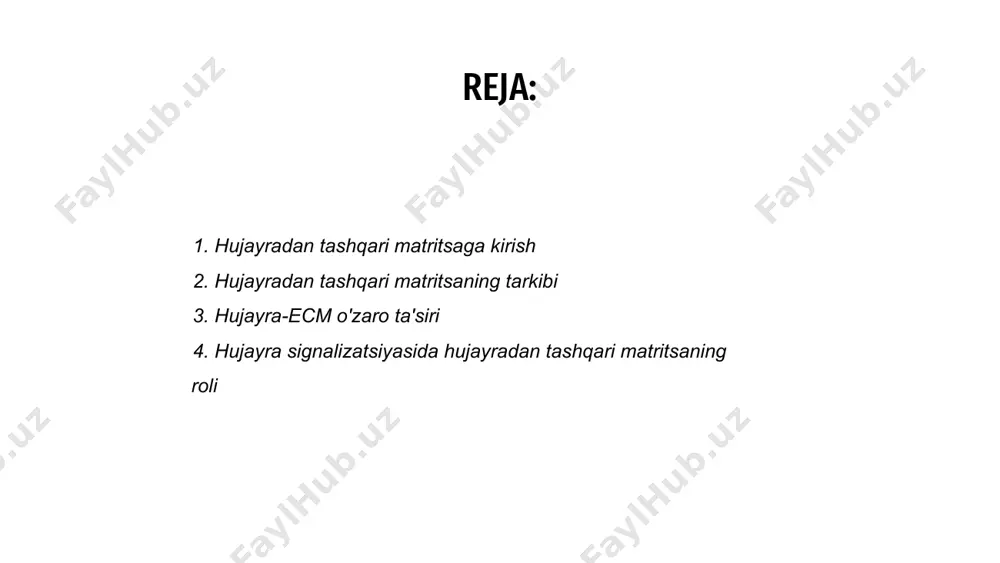 REJA:

1. Hujayradan tashqari matritsaga kirish
2. Hujayradan tashqari matritsaning tarkibi
3. Hujayra-ECM o'zaro ta'siri
4. Hujayra signalizatsiyasida hujayradan tashqari matritsaning roli

FaylHub.uz FaylHub.uz FaylHub.uz FaylHub.uz FaylHub.uz FaylHub.uz